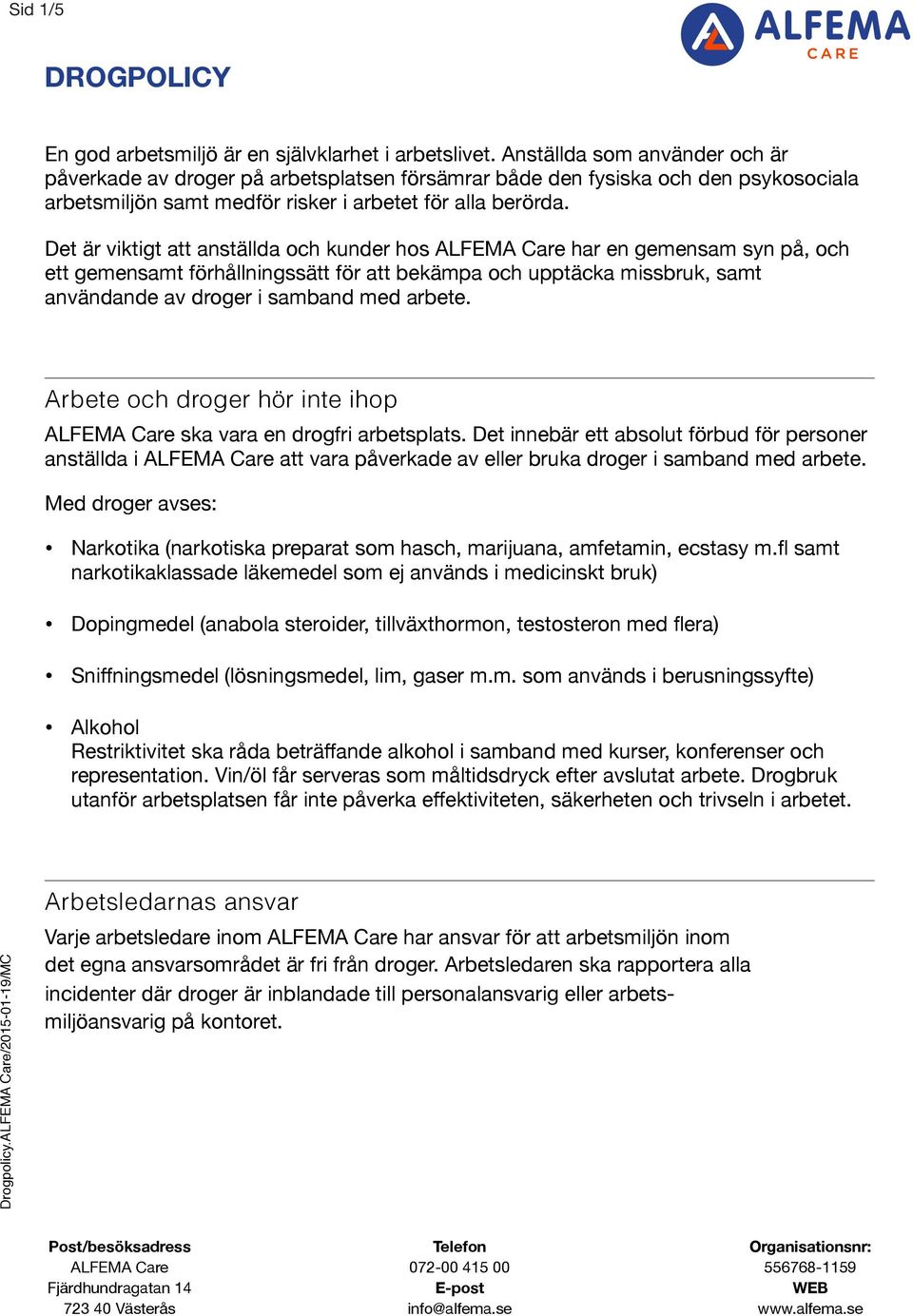 Sid 1/5

ALFEMA CARE

DROGPOLICY

En god arbetsmiljö är en självklarhet i arbetslivet. Anställda som använder och är påverkade av droger på arbetsplatsen försämrar både den fysiska och den psykosociala arbetsmiljön samt medför risker i arbetet för alla berörda.

Det är viktigt att anställda och kunder hos ALFEMA Care har en gemensam syn på, och ett gemensamt förhållningssätt för att bekämpa och upptäcka missbruk, samt användande av droger i samband med arbete.

Arbete och droger hör inte ihop

ALFEMA Care ska vara en drogfri arbetsplats. Det innebär ett absolut förbud för personer anställda i ALFEMA Care att vara påverkade av eller bruka droger i samband med arbete.

Med droger avses:

• Narkotika (narkotiska preparat som hasch, marijuana, amfetamin, ecstasy m.fl samt narkotikaklassade läkemedel som ej används i medicinskt bruk)

• Dopingmedel (anabola steroider, tillväxthormon, testosteron med flera)

• Sniffningsmedel (lösningsmedel, lim, gaser m.m. som används i berusningssyfte)

• Alkohol
Restriktivitet ska råda beträffande alkohol i samband med kurser, konferenser och representation. Vin/öl får serveras som måltidsdryck efter avslutat arbete. Drogbruk utanför arbetsplatsen får inte påverka effektiviteten, säkerheten och trivseln i arbetet.

Arbetsledarnas ansvar

Varje arbetsledare inom ALFEMA Care har ansvar för att arbetsmiljön inom det egna ansvarsområdet är fri från droger. Arbetsledaren ska rapportera alla incidenter där droger är inblandade till personalansvarig eller arbetsmiljöansvarig på kontoret.

Drogpolicy.ALFEMA Care/2015-01-19/MC

Post/besöksadress
ALFEMA Care
Fjärdhundragatan 14
723 40 Västerås

Telefon
072-00 415 00
E-post
info@alfema.se

Organisationsnr:
556768-1159
WEB
www.alfema.se